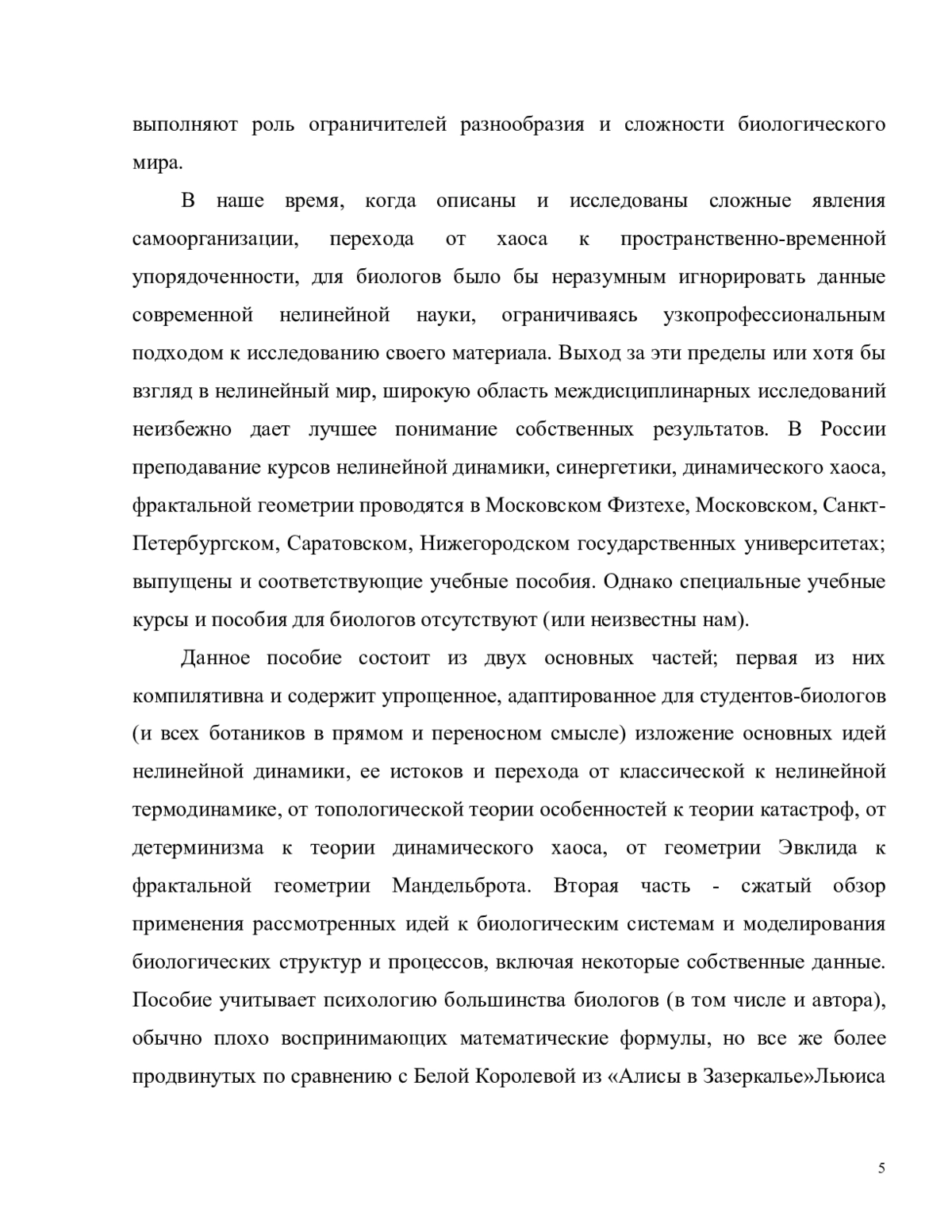 выполняют роль ограничителей разнообразия и сложности биологического мира.

В наше время, когда описаны и исследованы сложные явления самоорганизации, перехода от хаоса к пространственно-временной упорядоченности, для биологов было бы неразумным игнорировать данные современной нелинейной науки, ограничиваясь узкопрофессиональным подходом к исследованию своего материала. Выход за эти пределы или хотя бы взгляд в нелинейный мир, широкую область междисциплинарных исследований неизбежно дает лучшее понимание собственных результатов. В России преподавание курсов нелинейной динамики, синергетики, динамического хаоса, фрактальной геометрии проводятся в Московском Физтехе, Московском, Санкт-Петербургском, Саратовском, Нижегородском государственных университетах; выпущены и соответствующие учебные пособия. Однако специальные учебные курсы и пособия для биологов отсутствуют (или неизвестны нам).

Данное пособие состоит из двух основных частей; первая из них компилятивна и содержит упрощенное, адаптированное для студентов-биологов (и всех ботаников в прямом и переносном смысле) изложение основных идей нелинейной динамики, ее истоков и перехода от классической к нелинейной термодинамике, от топологической теории особенностей к теории катастроф, от детерминизма к теории динамического хаоса, от геометрии Эвклида к фрактальной геометрии Мандельброта. Вторая часть - сжатый обзор применения рассмотренных идей к биологическим системам и моделирования биологических структур и процессов, включая некоторые собственные данные. Пособие учитывает психологию большинства биологов (в том числе и автора), обычно плохо воспринимающих математические формулы, но все же более продвинутых по сравнению с Белой Королевой из «Алисы в Зазеркалье»Льюиса

5